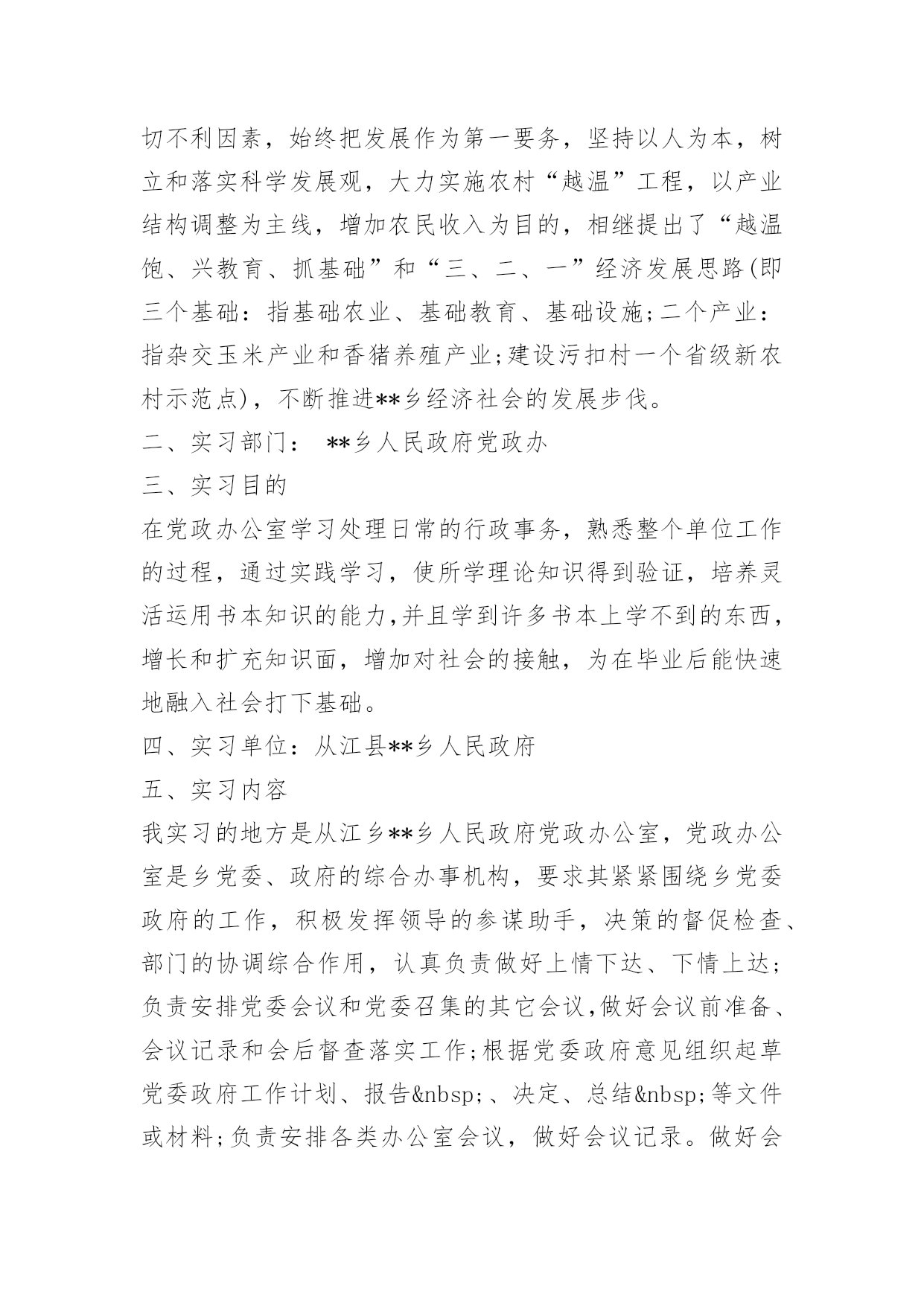 切不利因素，始终把发展作为第一要务，坚持以人为本，树立和落实科学发展观，大力实施农村“越温”工程，以产业结构调整为主线，增加农民收入为目的，相继提出了“越温饱、兴教育、抓基础”和“三、二、一”经济发展思路(即三个基础：指基础农业、基础教育、基础设施;二个产业：指杂交玉米产业和香猪养殖产业;建设污扣村一个省级新农村示范点)，不断推进**乡经济社会的发展步伐。

二、实习部门： **乡人民政府党政办

三、实习目的

在党政办公室学习处理日常的行政事务，熟悉整个单位工作的过程，通过实践学习，使所学理论知识得到验证，培养灵活运用书本知识的能力,并且学到许多书本上学不到的东西，增长和扩充知识面，增加对社会的接触，为在毕业后能快速地融入社会打下基础。

四、实习单位：从江县**乡人民政府

五、实习内容

我实习的地方是从江乡**乡人民政府党政办公室，党政办公室是乡党委、政府的综合办事机构，要求其紧紧围绕乡党委政府的工作，积极发挥领导的参谋助手，决策的督促检查、部门的协调综合作用，认真负责做好上情下达、下情上达;负责安排党委会议和党委召集的其它会议,做好会议前准备、会议记录和会后督查落实工作;根据党委政府意见组织起草党委政府工作计划、报告&nbsp;、决定、总结&nbsp;等文件或材料;负责安排各类办公室会议，做好会议记录。做好会